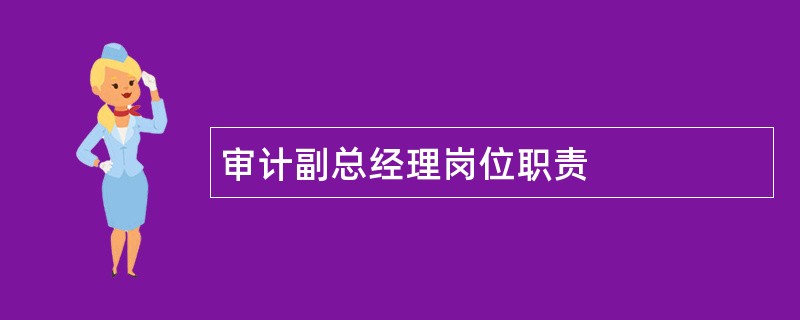 审计副总经理岗位职责